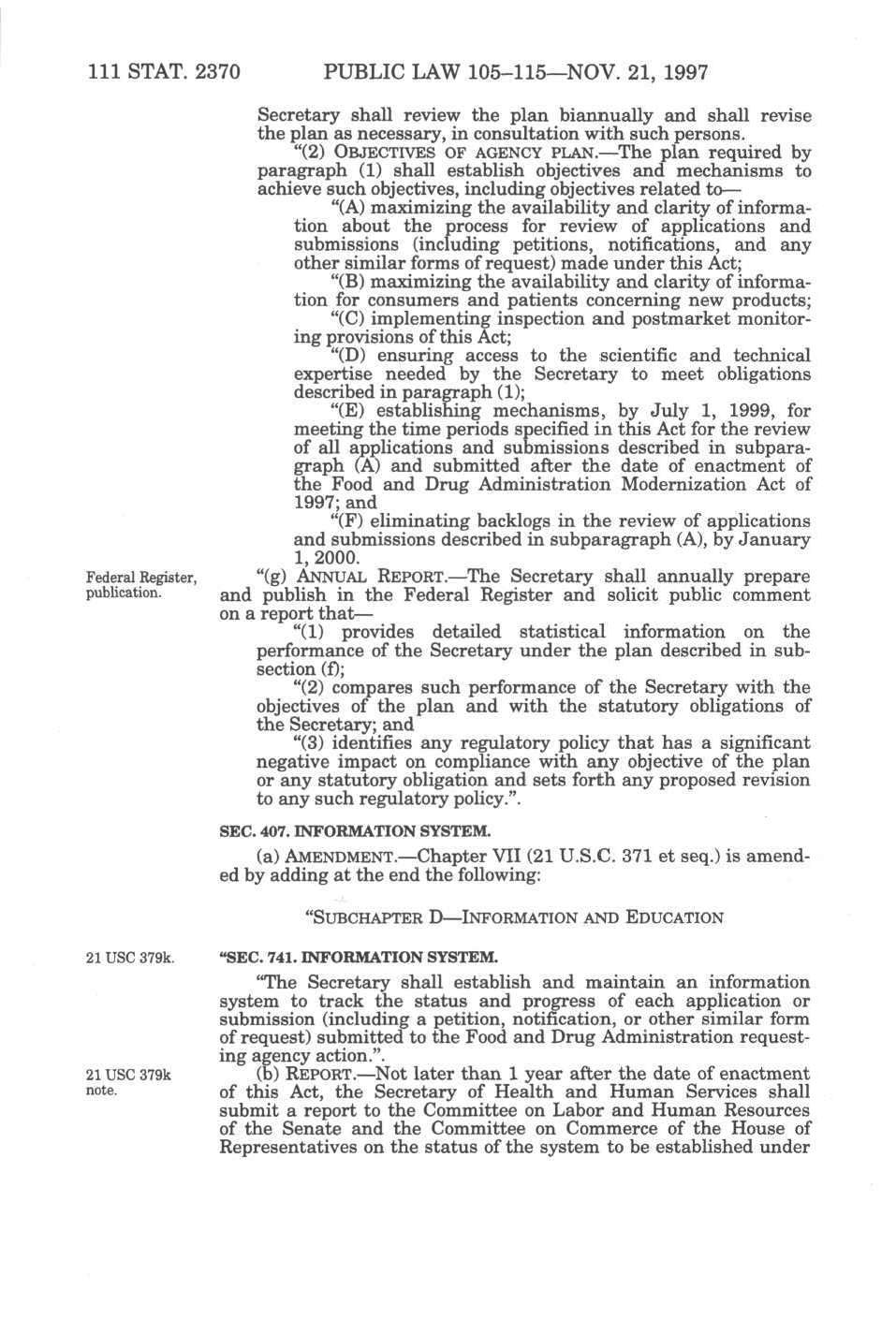 111 STAT. 2370 PUBLIC LAW 105–115—NOV. 21, 1997

Secretary shall review the plan biannually and shall revise the plan as necessary, in consultation with such persons.

"(2) OBJECTIVES OF AGENCY PLAN.—The plan required by paragraph (1) shall establish objectives and mechanisms to achieve such objectives, including objectives related to—

"(A) maximizing the availability and clarity of information about the process for review of applications and submissions (including petitions, notifications, and any other similar forms of request) made under this Act;

"(B) maximizing the availability and clarity of information for consumers and patients concerning new products;

"(C) implementing inspection and postmarket monitoring provisions of this Act;

"(D) ensuring access to the scientific and technical expertise needed by the Secretary to meet obligations described in paragraph (1);

"(E) establishing mechanisms, by July 1, 1999, for meeting the time periods specified in this Act for the review of all applications and submissions described in subparagraph (A) and submitted after the date of enactment of the Food and Drug Administration Modernization Act of 1997; and

"(F) eliminating backlogs in the review of applications and submissions described in subparagraph (A), by January 1, 2000.

Federal Register, publication.

"(g) ANNUAL REPORT.—The Secretary shall annually prepare and publish in the Federal Register and solicit public comment on a report that—

"(1) provides detailed statistical information on the performance of the Secretary under the plan described in subsection (f);

"(2) compares such performance of the Secretary with the objectives of the plan and with the statutory obligations of the Secretary; and

"(3) identifies any regulatory policy that has a significant negative impact on compliance with any objective of the plan or any statutory obligation and sets forth any proposed revision to any such regulatory policy.".

SEC. 407. INFORMATION SYSTEM.

(a) AMENDMENT.—Chapter VII (21 U.S.C. 371 et seq.) is amended by adding at the end the following:

"SUBCHAPTER D—INFORMATION AND EDUCATION

21 USC 379k.

"SEC. 741. INFORMATION SYSTEM.

"The Secretary shall establish and maintain an information system to track the status and progress of each application or submission (including a petition, notification, or other similar form of request) submitted to the Food and Drug Administration requesting agency action.".

21 USC 379k note.

(b) REPORT.—Not later than 1 year after the date of enactment of this Act, the Secretary of Health and Human Services shall submit a report to the Committee on Labor and Human Resources of the Senate and the Committee on Commerce of the House of Representatives on the status of the system to be established under